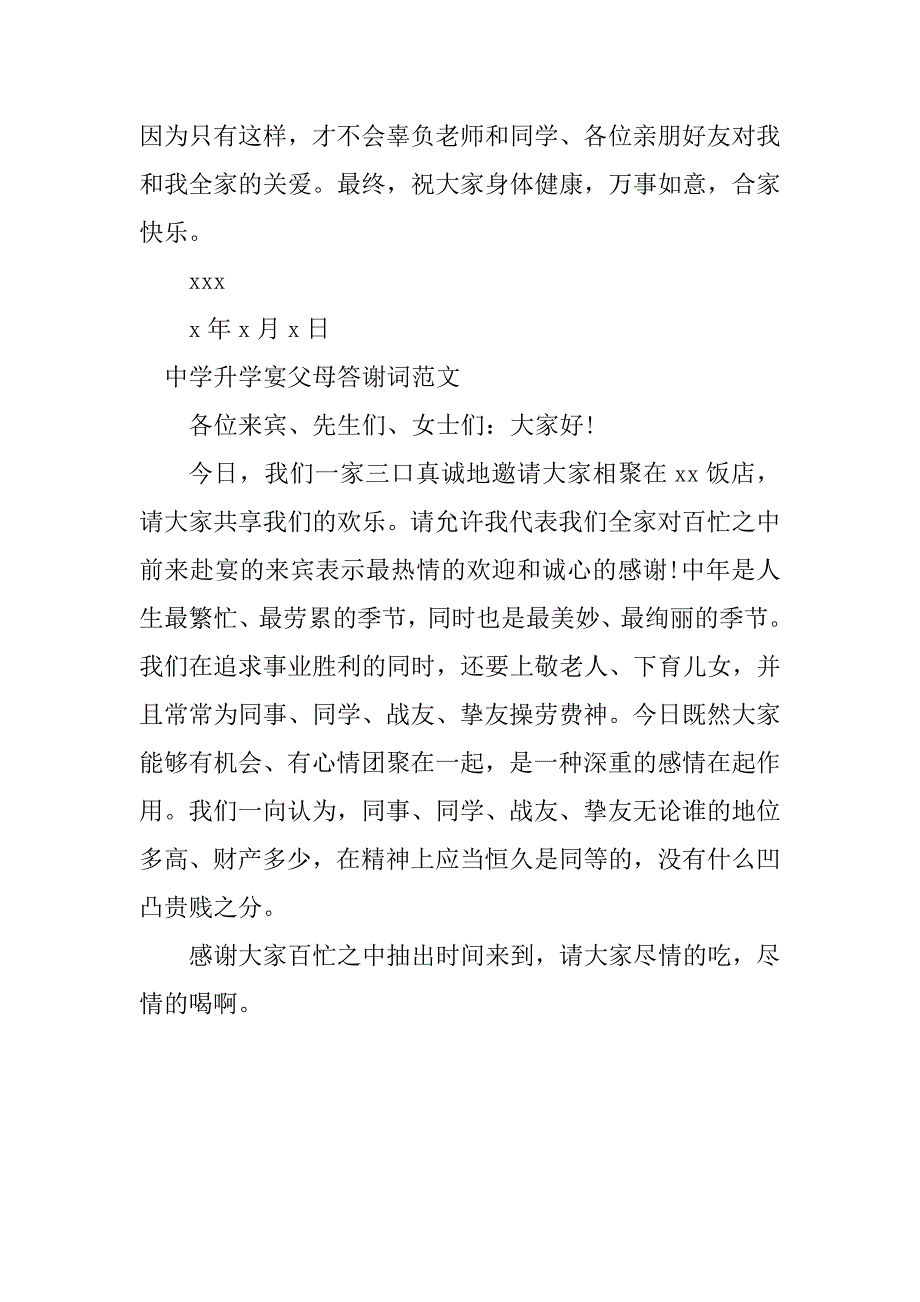 因为只有这样，才不会辜负老师和同学、各位亲朋好友对我和我全家的关爱。最终，祝大家身体健康，万事如意，合家快乐。

xxx

x 年 x 月 x 日

中学升学宴父母答谢词范文

各位来宾、先生们、女士们：大家好!

今日，我们一家三口真诚地邀请大家相聚在 xx 饭店，请大家共享我们的欢乐。请允许我代表我们全家对百忙之中前来赴宴的来宾表示最热情的欢迎和诚心的感谢!中年是人生最繁忙、最劳累的季节，同时也是最美妙、最绚丽的季节。我们在追求事业胜利的同时，还要上敬老人、下育儿女，并且常常为同事、同学、战友、挚友操劳费神。今日既然大家能够有机会、有心情团聚在一起，是一种深重的感情在起作用。我们一向认为，同事、同学、战友、挚友无论谁的地位多高、财产多少，在精神上应当恒久是同等的，没有什么凹凸贵贱之分。

感谢大家百忙之中抽出时间来到，请大家尽情的吃，尽情的喝啊。